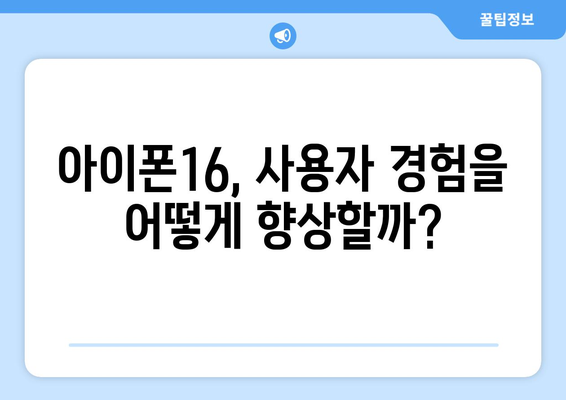 꿀팁정보

아이폰16, 사용자 경험을 어떻게 향상할까?